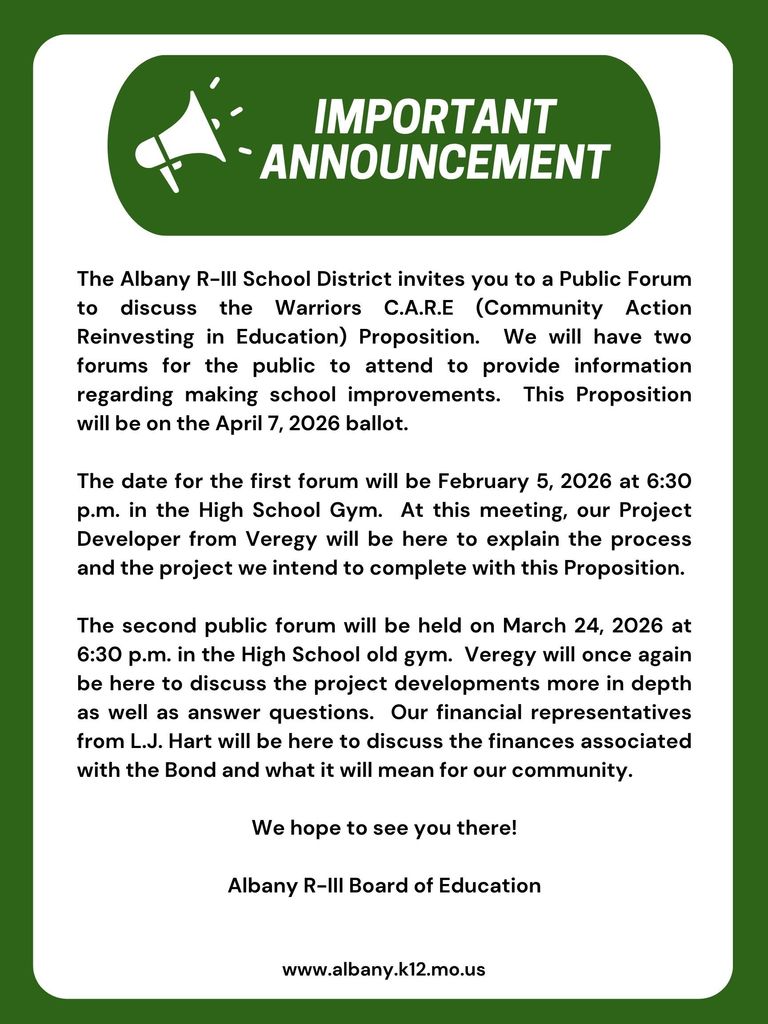 IMPORTANT ANNOUNCEMENT

The Albany R-III School District invites you to a Public Forum to discuss the Warriors C.A.R.E (Community Action Reinvesting in Education) Proposition. We will have two forums for the public to attend to provide information regarding making school improvements. This Proposition will be on the April 7, 2026 ballot.

The date for the first forum will be February 5, 2026 at 6:30 p.m. in the High School Gym. At this meeting, our Project Developer from Veregy will be here to explain the process and the project we intend to complete with this Proposition.

The second public forum will be held on March 24, 2026 at 6:30 p.m. in the High School old gym. Veregy will once again be here to discuss the project developments more in depth as well as answer questions. Our financial representatives from L.J. Hart will be here to discuss the finances associated with the Bond and what it will mean for our community.

We hope to see you there!

Albany R-III Board of Education

www.albany.k12.mo.us